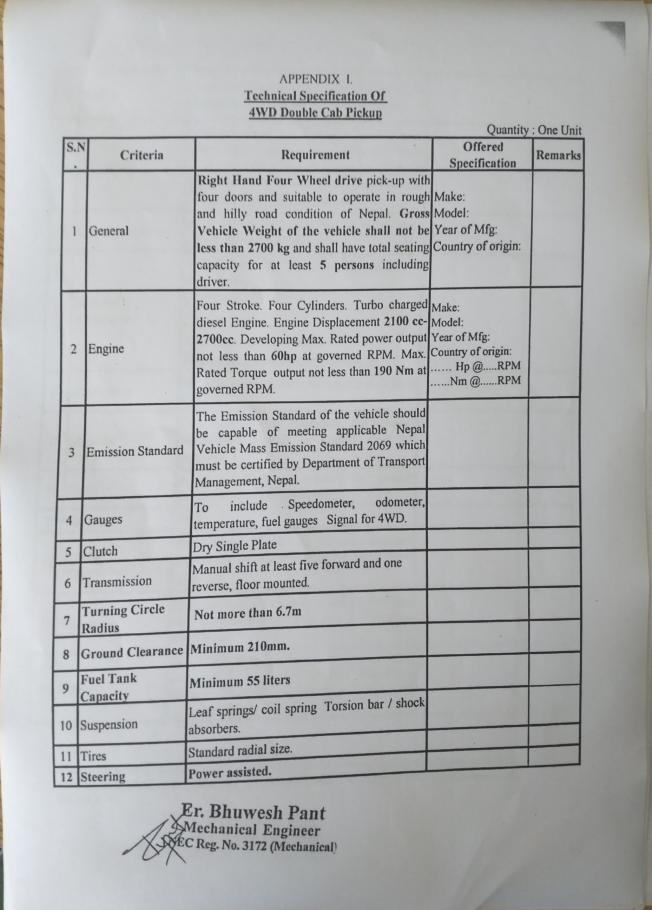 APPENDIX I.
Technical Specification Of
4WD Double Cab Pickup

Quantity : One Unit

| S.N. | Criteria | Requirement | Offered Specification | Remarks |
|---|---|---|---|---|
| 1 | General | Right Hand Four Wheel drive pick-up with four doors and suitable to operate in rough and hilly road condition of Nepal. Gross Vehicle Weight of the vehicle shall not be less than 2700 kg and shall have total seating capacity for at least 5 persons including driver. | Make: Model: Year of Mfg: Country of origin: | |
| 2 | Engine | Four Stroke. Four Cylinders. Turbo charged diesel Engine. Engine Displacement 2100 cc-2700cc. Developing Max. Rated power output not less than 60hp at governed RPM. Max. Rated Torque output not less than 190 Nm at governed RPM. | Make: Model: Year of Mfg: Country of origin: ...... Hp @.....RPM ......Nm @......RPM | |
| 3 | Emission Standard | The Emission Standard of the vehicle should be capable of meeting applicable Nepal Vehicle Mass Emission Standard 2069 which must be certified by Department of Transport Management, Nepal. | | |
| 4 | Gauges | To include . Speedometer, odometer, temperature, fuel gauges Signal for 4WD. | | |
| 5 | Clutch | Dry Single Plate | | |
| 6 | Transmission | Manual shift at least five forward and one reverse, floor mounted. | | |
| 7 | Turning Circle Radius | Not more than 6.7m | | |
| 8 | Ground Clearance | Minimum 210mm. | | |
| 9 | Fuel Tank Capacity | Minimum 55 liters | | |
| 10 | Suspension | Leaf springs/ coil spring Torsion bar / shock absorbers. | | |
| 11 | Tires | Standard radial size. | | |
| 12 | Steering | Power assisted. | | |

Er. Bhuwesh Pant
Mechanical Engineer
NEC Reg. No. 3172 (Mechanical)